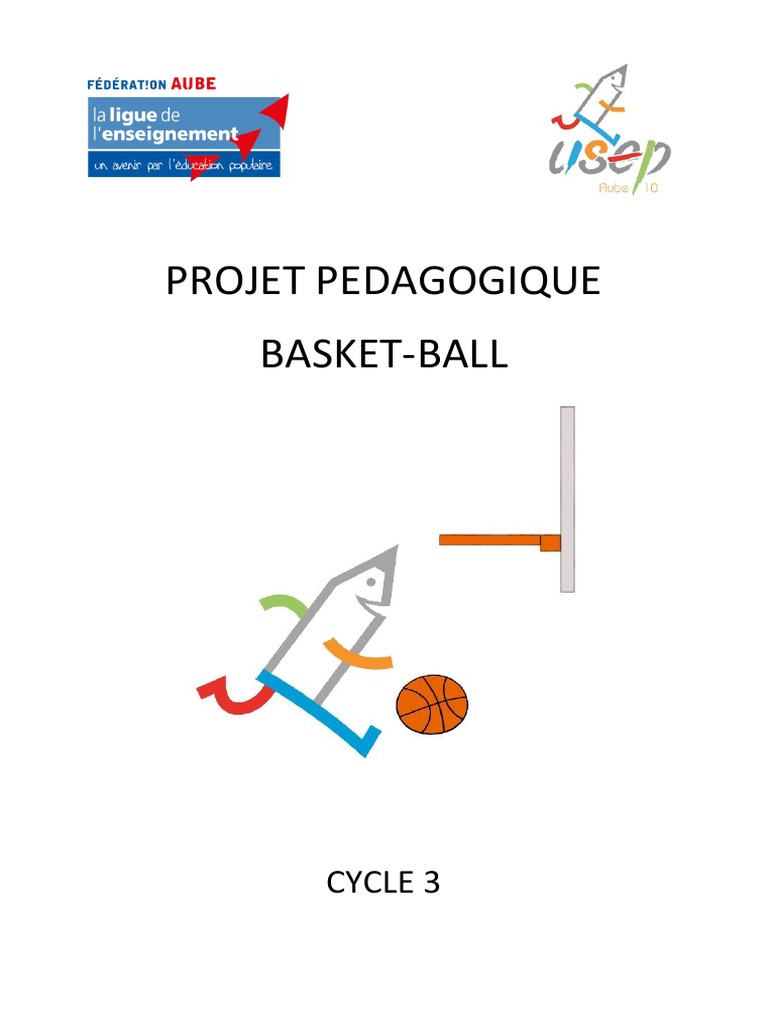 FÉDÉRAT!ON AUBE
la ligue de
l'enseignement
un avenir par l'éducation populaire

usep
Aube 10

PROJET PEDAGOGIQUE

BASKET-BALL

CYCLE 3